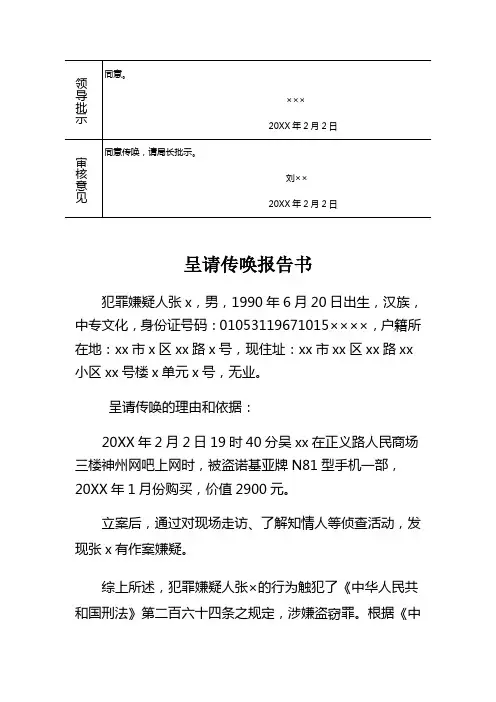 | 领导批示 | 同意。<br>×××<br>20XX 年 2 月 2 日 |
|---|---|
| 审核意见 | 同意传唤，请局长批示。<br>刘××<br>20XX 年 2 月 2 日 |

呈请传唤报告书

犯罪嫌疑人张 x，男，1990 年 6 月 20 日出生，汉族，中专文化，身份证号码：01053119671015××××，户籍所在地：xx 市 x 区 xx 路 x 号，现住址：xx 市 xx 区 xx 路 xx 小区 xx 号楼 x 单元 x 号，无业。

呈请传唤的理由和依据：

20XX 年 2 月 2 日 19 时 40 分吴 xx 在正义路人民商场三楼神州网吧上网时，被盗诺基亚牌 N81 型手机一部，20XX 年 1 月份购买，价值 2900 元。

立案后，通过对现场走访、了解知情人等侦查活动，发现张 x 有作案嫌疑。

综上所述，犯罪嫌疑人张×的行为触犯了《中华人民共和国刑法》第二百六十四条之规定，涉嫌盗窃罪。根据《中